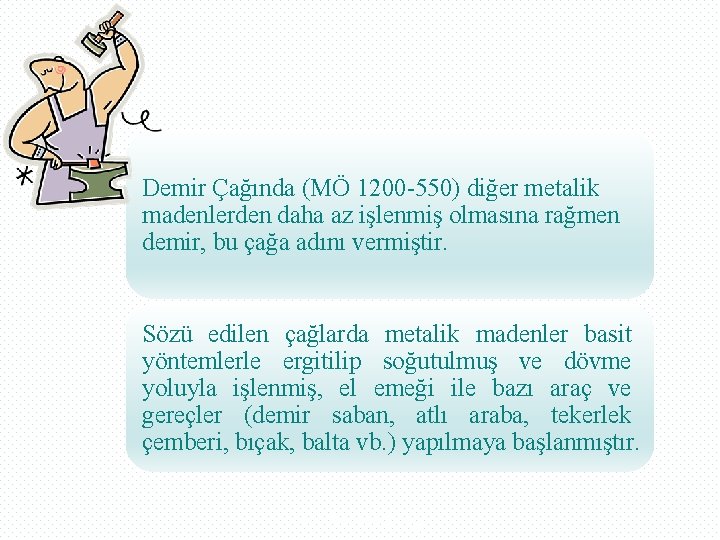 Demir Çağında (MÖ 1200-550) diğer metalik madenlerden daha az işlenmiş olmasına rağmen demir, bu çağa adını vermiştir.

Sözü edilen çağlarda metalik madenler basit yöntemlerle ergitilip soğutulmuş ve dövme yoluyla işlenmiş, el emeği ile bazı araç ve gereçler (demir saban, atlı araba, tekerlek çemberi, bıçak, balta vb.) yapılmaya başlanmıştır.